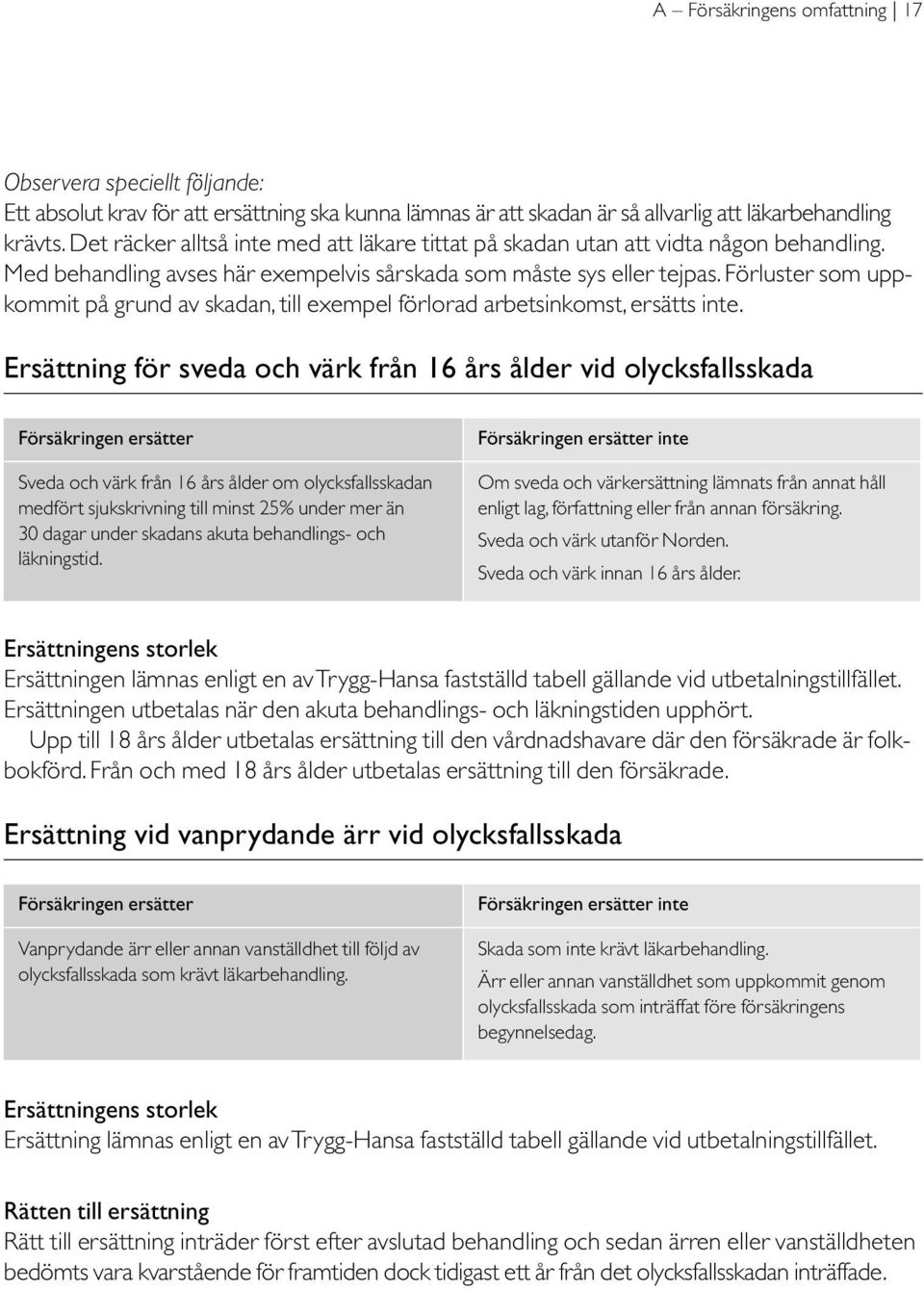 A – Försäkringens omfattning | 17

Observera speciellt följande:
Ett absolut krav för att ersättning ska kunna lämnas är att skadan är så allvarlig att läkarbehandling krävts. Det räcker alltså inte med att läkare tittat på skadan utan att vidta någon behandling. Med behandling avses här exempelvis sårskada som måste sys eller tejpas. Förluster som uppkommit på grund av skadan, till exempel förlorad arbetsinkomst, ersätts inte.

Ersättning för sveda och värk från 16 års ålder vid olycksfallsskada

| Försäkringen ersätter | Försäkringen ersätter inte |
|---|---|
| Sveda och värk från 16 års ålder om olycksfallsskadan medfört sjukskrivning till minst 25% under mer än 30 dagar under skadans akuta behandlings- och läkningstid. | Om sveda och värkersättning lämnats från annat håll enligt lag, författning eller från annan försäkring. Sveda och värk utanför Norden. Sveda och värk innan 16 års ålder. |

Ersättningens storlek
Ersättningen lämnas enligt en av Trygg-Hansa fastställd tabell gällande vid utbetalningstillfället. Ersättningen utbetalas när den akuta behandlings- och läkningstiden upphört.
Upp till 18 års ålder utbetalas ersättning till den vårdnadshavare där den försäkrade är folkbokförd. Från och med 18 års ålder utbetalas ersättning till den försäkrade.

Ersättning vid vanprydande ärr vid olycksfallsskada

| Försäkringen ersätter | Försäkringen ersätter inte |
|---|---|
| Vanprydande ärr eller annan vanställdhet till följd av olycksfallsskada som krävt läkarbehandling. | Skada som inte krävt läkarbehandling. Ärr eller annan vanställdhet som uppkommit genom olycksfallsskada som inträffat före försäkringens begynnelsedag. |

Ersättningens storlek
Ersättning lämnas enligt en av Trygg-Hansa fastställd tabell gällande vid utbetalningstillfället.

Rätten till ersättning
Rätt till ersättning inträder först efter avslutad behandling och sedan ärren eller vanställdheten bedömts vara kvarstående för framtiden dock tidigast ett år från det olycksfallsskadan inträffade.